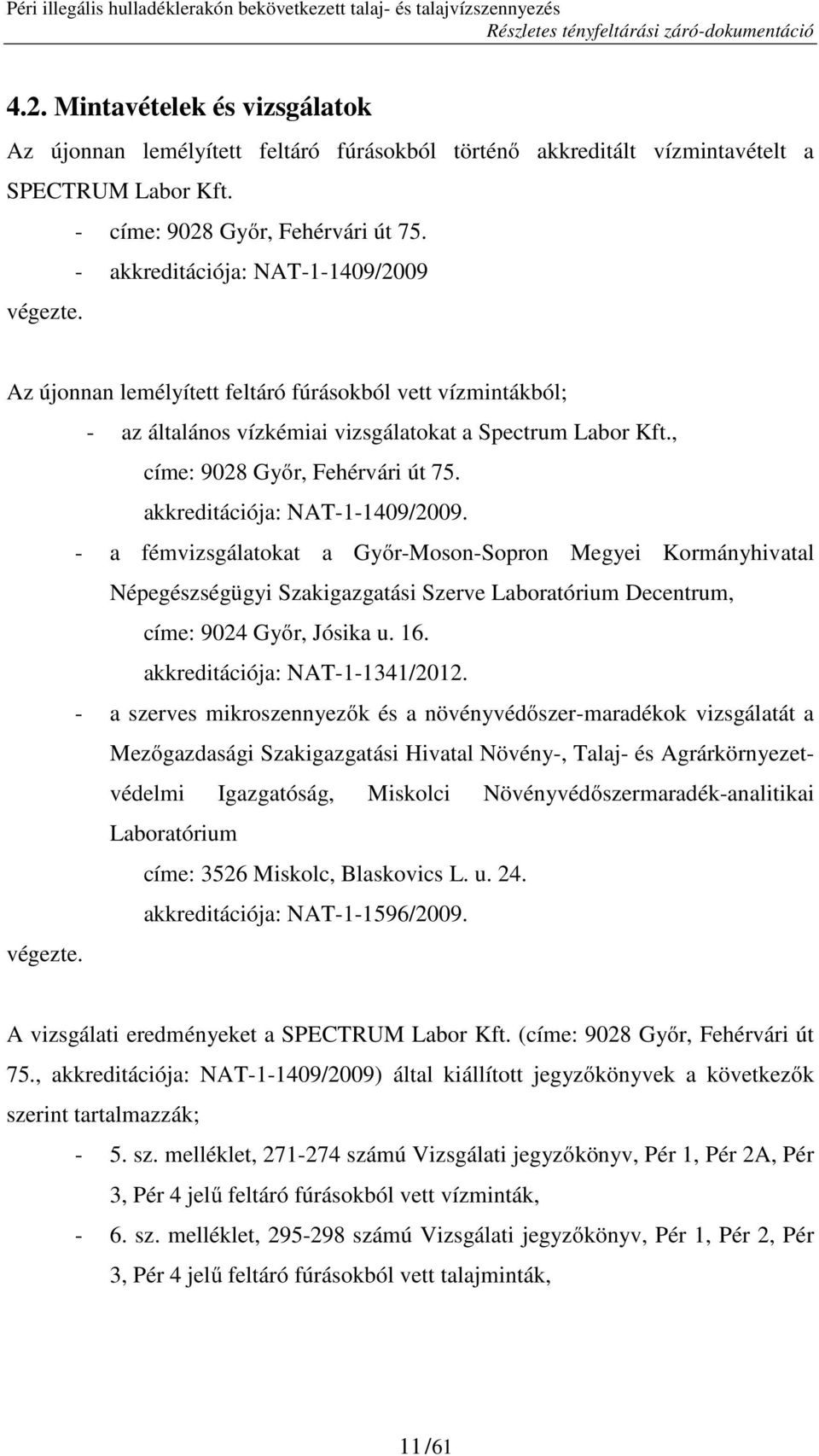 Péri illegális hulladéklerakón bekövetkezett talaj- és talajvízszennyezés
Részletes tényfeltárási záró-dokumentáció

4.2. Mintavételek és vizsgálatok

Az újonnan lemélyített feltáró fúrásokból történő akkreditált vízmintavételt a SPECTRUM Labor Kft.
- címe: 9028 Győr, Fehérvári út 75.
- akkreditációja: NAT-1-1409/2009
végezte.

Az újonnan lemélyített feltáró fúrásokból vett vízmintákból;
- az általános vízkémiai vizsgálatokat a Spectrum Labor Kft., címe: 9028 Győr, Fehérvári út 75. akkreditációja: NAT-1-1409/2009.
- a fémvizsgálatokat a Győr-Moson-Sopron Megyei Kormányhivatal Népegészségügyi Szakigazgatási Szerve Laboratórium Decentrum, címe: 9024 Győr, Jósika u. 16. akkreditációja: NAT-1-1341/2012.
- a szerves mikroszennyezők és a növényvédőszer-maradékok vizsgálatát a Mezőgazdasági Szakigazgatási Hivatal Növény-, Talaj- és Agrárkörnyezetvédelmi Igazgatóság, Miskolci Növényvédőszermaradék-analitikai Laboratórium címe: 3526 Miskolc, Blaskovics L. u. 24. akkreditációja: NAT-1-1596/2009.
végezte.

A vizsgálati eredményeket a SPECTRUM Labor Kft. (címe: 9028 Győr, Fehérvári út 75., akkreditációja: NAT-1-1409/2009) által kiállított jegyzőkönyvek a következők szerint tartalmazzák;
- 5. sz. melléklet, 271-274 számú Vizsgálati jegyzőkönyv, Pér 1, Pér 2A, Pér 3, Pér 4 jelű feltáró fúrásokból vett vízminták,
- 6. sz. melléklet, 295-298 számú Vizsgálati jegyzőkönyv, Pér 1, Pér 2, Pér 3, Pér 4 jelű feltáró fúrásokból vett talajminták,

11 / 61